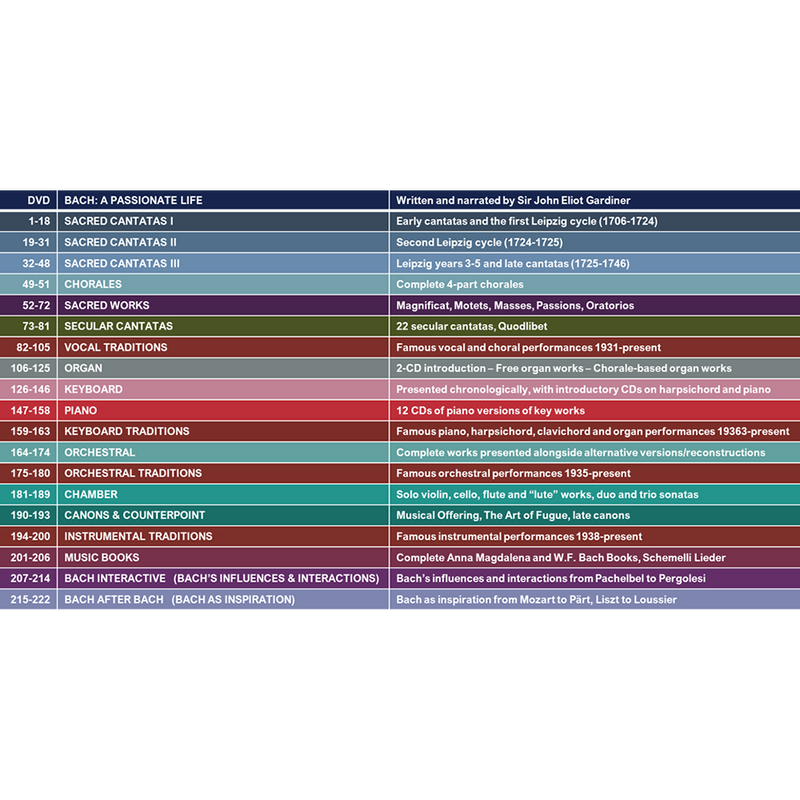 | DVD | BACH: A PASSIONATE LIFE | Written and narrated by Sir John Eliot Gardiner |
|---|---|---|
| 1-18 | SACRED CANTATAS I | Early cantatas and the first Leipzig cycle (1706-1724) |
| 19-31 | SACRED CANTATAS II | Second Leipzig cycle (1724-1725) |
| 32-48 | SACRED CANTATAS III | Leipzig years 3-5 and late cantatas (1725-1746) |
| 49-51 | CHORALES | Complete 4-part chorales |
| 52-72 | SACRED WORKS | Magnificat, Motets, Masses, Passions, Oratorios |
| 73-81 | SECULAR CANTATAS | 22 secular cantatas, Quodlibet |
| 82-105 | VOCAL TRADITIONS | Famous vocal and choral performances 1931-present |
| 106-125 | ORGAN | 2-CD introduction – Free organ works – Chorale-based organ works |
| 126-146 | KEYBOARD | Presented chronologically, with introductory CDs on harpsichord and piano |
| 147-158 | PIANO | 12 CDs of piano versions of key works |
| 159-163 | KEYBOARD TRADITIONS | Famous piano, harpsichord, clavichord and organ performances 19363-present |
| 164-174 | ORCHESTRAL | Complete works presented alongside alternative versions/reconstructions |
| 175-180 | ORCHESTRAL TRADITIONS | Famous orchestral performances 1935-present |
| 181-189 | CHAMBER | Solo violin, cello, flute and "lute" works, duo and trio sonatas |
| 190-193 | CANONS & COUNTERPOINT | Musical Offering, The Art of Fugue, late canons |
| 194-200 | INSTRUMENTAL TRADITIONS | Famous instrumental performances 1938-present |
| 201-206 | MUSIC BOOKS | Complete Anna Magdalena and W.F. Bach Books, Schemelli Lieder |
| 207-214 | BACH INTERACTIVE (BACH'S INFLUENCES & INTERACTIONS) | Bach's influences and interactions from Pachelbel to Pergolesi |
| 215-222 | BACH AFTER BACH (BACH AS INSPIRATION) | Bach as inspiration from Mozart to Pärt, Liszt to Loussier |